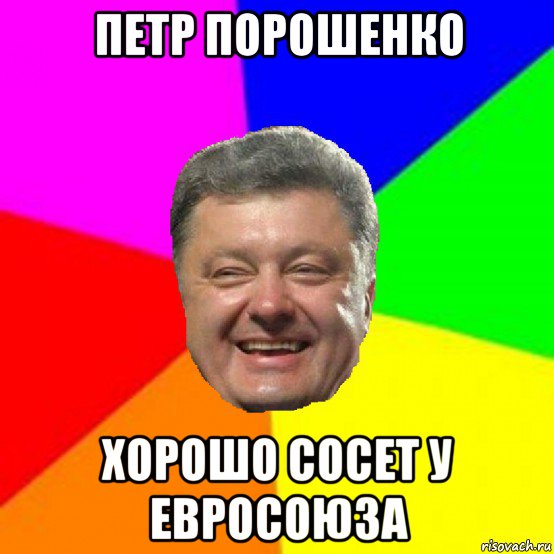 ПЕТР ПОРОШЕНКО

ХОРОШО СОСЕТ У ЕВРОСОЮЗА

risovach.ru